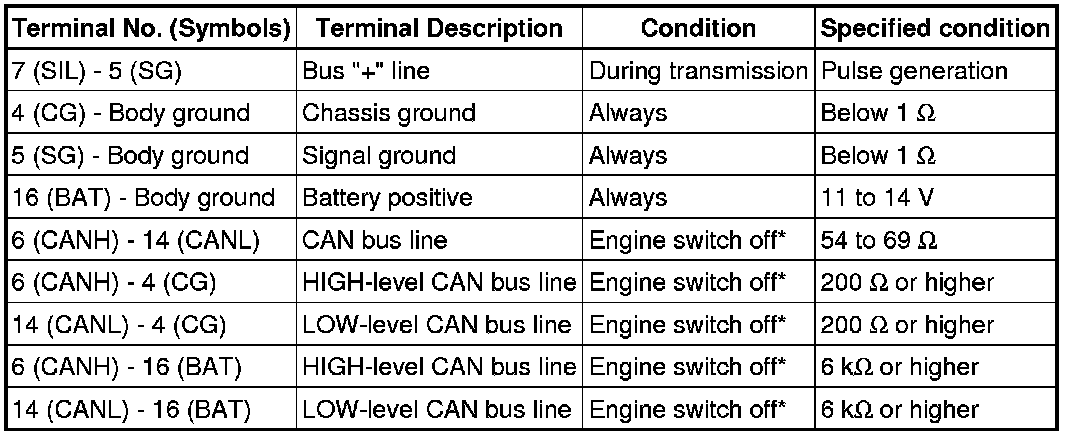 | Terminal No. (Symbols) | Terminal Description | Condition | Specified condition |
|---|---|---|---|
| 7 (SIL) - 5 (SG) | Bus "+" line | During transmission | Pulse generation |
| 4 (CG) - Body ground | Chassis ground | Always | Below 1 $\Omega$ |
| 5 (SG) - Body ground | Signal ground | Always | Below 1 $\Omega$ |
| 16 (BAT) - Body ground | Battery positive | Always | 11 to 14 V |
| 6 (CANH) - 14 (CANL) | CAN bus line | Engine switch off* | 54 to 69 $\Omega$ |
| 6 (CANH) - 4 (CG) | HIGH-level CAN bus line | Engine switch off* | 200 $\Omega$ or higher |
| 14 (CANL) - 4 (CG) | LOW-level CAN bus line | Engine switch off* | 200 $\Omega$ or higher |
| 6 (CANH) - 16 (BAT) | HIGH-level CAN bus line | Engine switch off* | 6 k$\Omega$ or higher |
| 14 (CANL) - 16 (BAT) | LOW-level CAN bus line | Engine switch off* | 6 k$\Omega$ or higher |